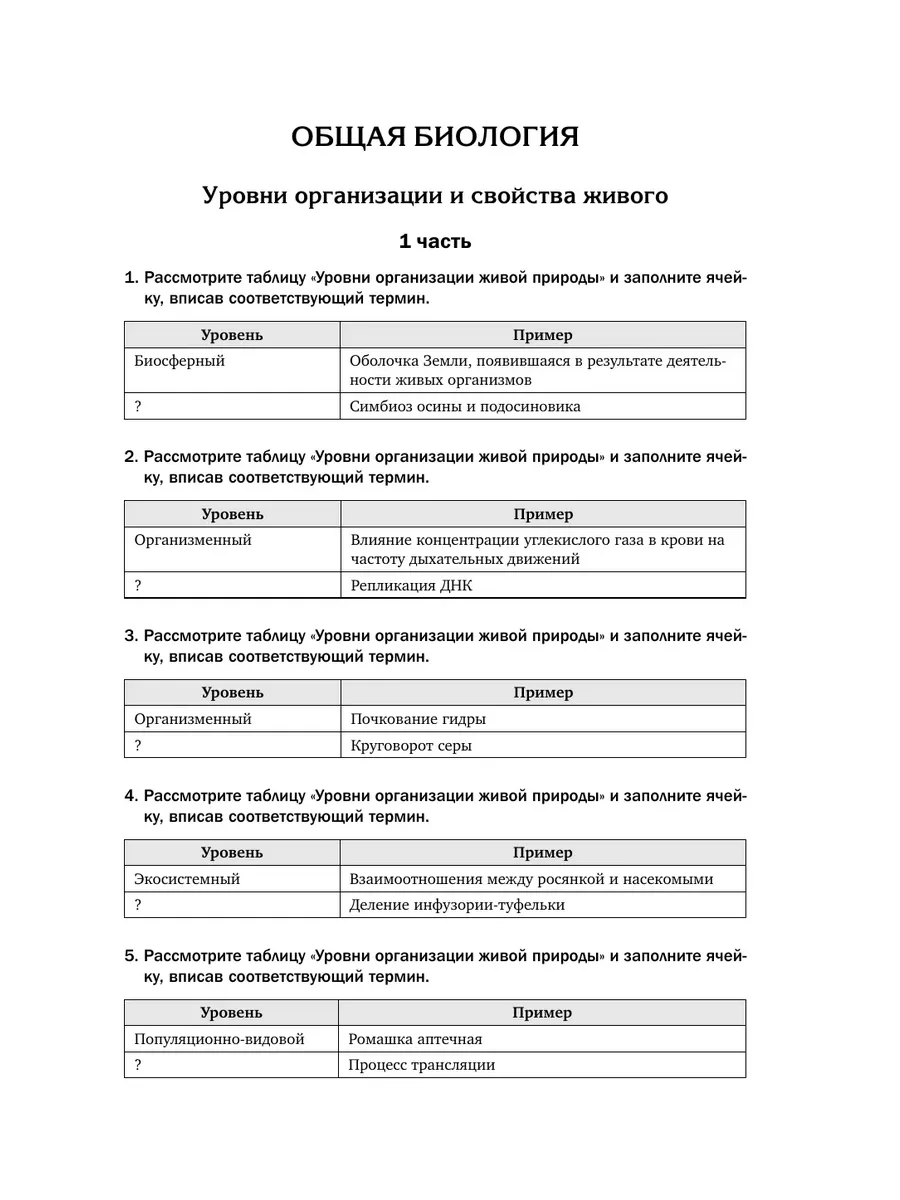 ОБЩАЯ БИОЛОГИЯ

Уровни организации и свойства живого

1 часть

1. Рассмотрите таблицу «Уровни организации живой природы» и заполните ячейку, вписав соответствующий термин.

| Уровень | Пример |
|---|---|
| Биосферный | Оболочка Земли, появившаяся в результате деятельности живых организмов |
| ? | Симбиоз осины и подосиновика |

2. Рассмотрите таблицу «Уровни организации живой природы» и заполните ячейку, вписав соответствующий термин.

| Уровень | Пример |
|---|---|
| Организменный | Влияние концентрации углекислого газа в крови на частоту дыхательных движений |
| ? | Репликация ДНК |

3. Рассмотрите таблицу «Уровни организации живой природы» и заполните ячейку, вписав соответствующий термин.

| Уровень | Пример |
|---|---|
| Организменный | Почкование гидры |
| ? | Круговорот серы |

4. Рассмотрите таблицу «Уровни организации живой природы» и заполните ячейку, вписав соответствующий термин.

| Уровень | Пример |
|---|---|
| Экосистемный | Взаимоотношения между росянкой и насекомыми |
| ? | Деление инфузории-туфельки |

5. Рассмотрите таблицу «Уровни организации живой природы» и заполните ячейку, вписав соответствующий термин.

| Уровень | Пример |
|---|---|
| Популяционно-видовой | Ромашка аптечная |
| ? | Процесс трансляции |